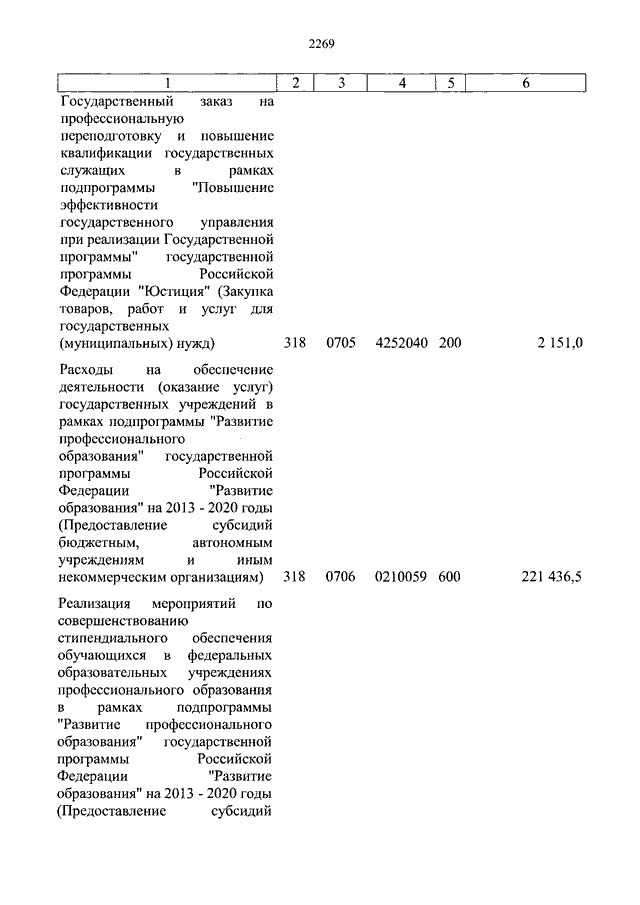 2269

| 1 | 2 | 3 | 4 | 5 | 6 |
|---|---|---|---|---|---|
| Государственный заказ на профессиональную переподготовку и повышение квалификации государственных служащих в рамках подпрограммы "Повышение эффективности государственного управления при реализации Государственной программы" государственной программы Российской Федерации "Юстиция" (Закупка товаров, работ и услуг для государственных (муниципальных) нужд) | 318 | 0705 | 4252040 | 200 | 2 151,0 |
| Расходы на обеспечение деятельности (оказание услуг) государственных учреждений в рамках подпрограммы "Развитие профессионального образования" государственной программы Российской Федерации "Развитие образования" на 2013 - 2020 годы (Предоставление субсидий бюджетным, автономным учреждениям и иным некоммерческим организациям) | 318 | 0706 | 0210059 | 600 | 221 436,5 |
| Реализация мероприятий по совершенствованию стипендиального обеспечения обучающихся в федеральных образовательных учреждениях профессионального образования в рамках подпрограммы "Развитие профессионального образования" государственной программы Российской Федерации "Развитие образования" на 2013 - 2020 годы (Предоставление субсидий | | | | | |